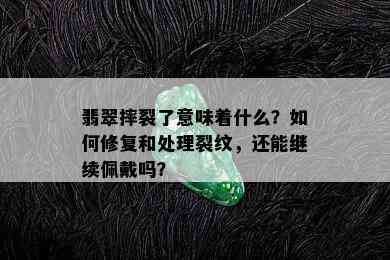 翡翠摔裂了意味着什么？如何修复和处理裂纹，还能继续佩戴吗？